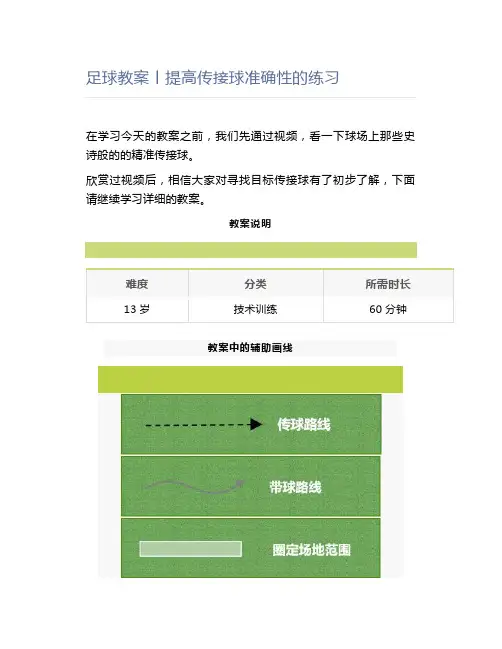 足球教案丨提高传接球准确性的练习

在学习今天的教案之前，我们先通过视频，看一下球场上那些史诗般的的精准传接球。

欣赏过视频后，相信大家对寻找目标传接球有了初步了解，下面请继续学习详细的教案。

教案说明

| 难度 | 分类 | 所需时长 |
|---|---|---|
| 13 岁 | 技术训练 | 60 分钟 |

教案中的辅助画线

传球路线

带球路线

圈定场地范围